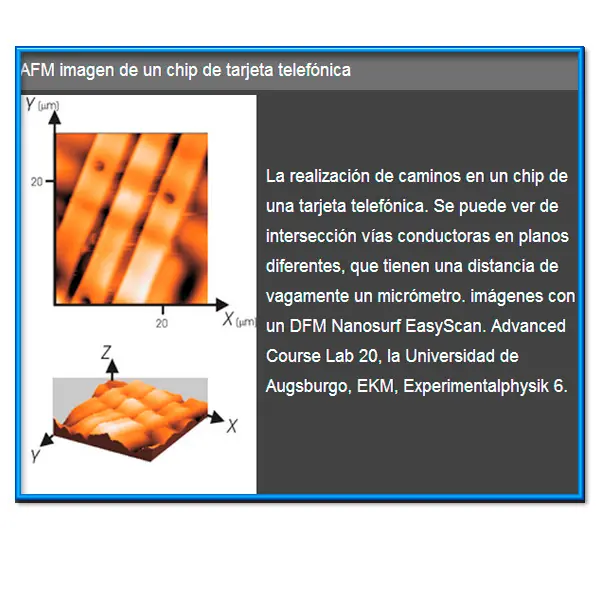 AFM imagen de un chip de tarjeta telefónica

Y (µm)

20

20

X (µm)

Z

X

Y

La realización de caminos en un chip de una tarjeta telefónica. Se puede ver de intersección vías conductoras en planos diferentes, que tienen una distancia de vagamente un micrómetro. imágenes con un DFM Nanosurf EasyScan. Advanced Course Lab 20, la Universidad de Augsburgo, EKM, Experimentalphysik 6.